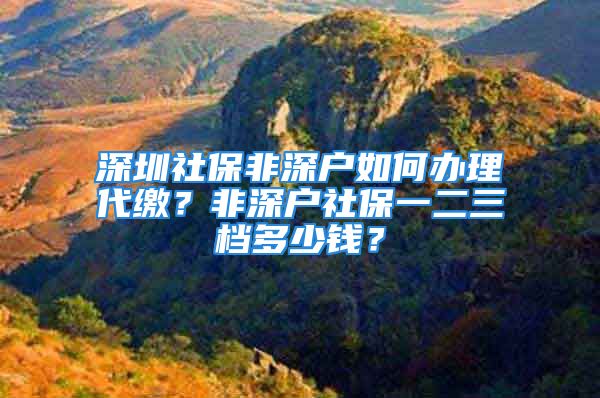 深圳社保非深户如何办理代缴？非深户社保一二三档多少钱？